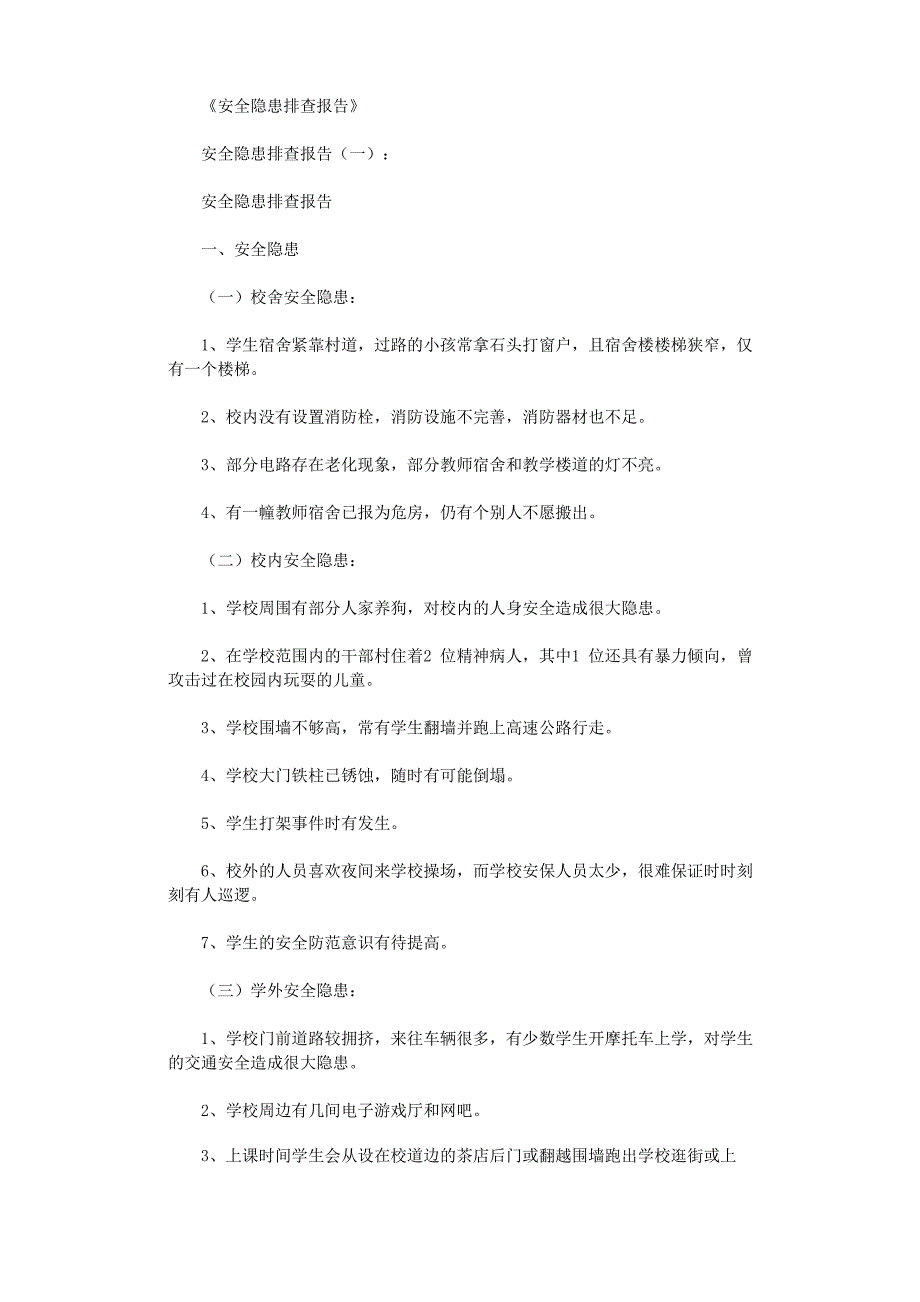 《安全隐患排查报告》

安全隐患排查报告（一）：

安全隐患排查报告

一、安全隐患

（一）校舍安全隐患：

1、学生宿舍紧靠村道，过路的小孩常拿石头打窗户，且宿舍楼楼梯狭窄，仅有一个楼梯。

2、校内没有设置消防栓，消防设施不完善，消防器材也不足。

3、部分电路存在老化现象，部分教师宿舍和教学楼道的灯不亮。

4、有一幢教师宿舍已报为危房，仍有个别人不愿搬出。

（二）校内安全隐患：

1、学校周围有部分人家养狗，对校内的人身安全造成很大隐患。

2、在学校范围内的干部村住着2 位精神病人，其中1 位还具有暴力倾向，曾攻击过在校园内玩耍的儿童。

3、学校围墙不够高，常有学生翻墙并跑上高速公路行走。

4、学校大门铁柱已锈蚀，随时有可能倒塌。

5、学生打架事件时有发生。

6、校外的人员喜欢夜间来学校操场，而学校安保人员太少，很难保证时时刻刻有人巡逻。

7、学生的安全防范意识有待提高。

（三）学外安全隐患：

1、学校门前道路较拥挤，来往车辆很多，有少数学生开摩托车上学，对学生的交通安全造成很大隐患。

2、学校周边有几间电子游戏厅和网吧。

3、上课时间学生会从设在校道边的茶店后门或翻越围墙跑出学校逛街或上